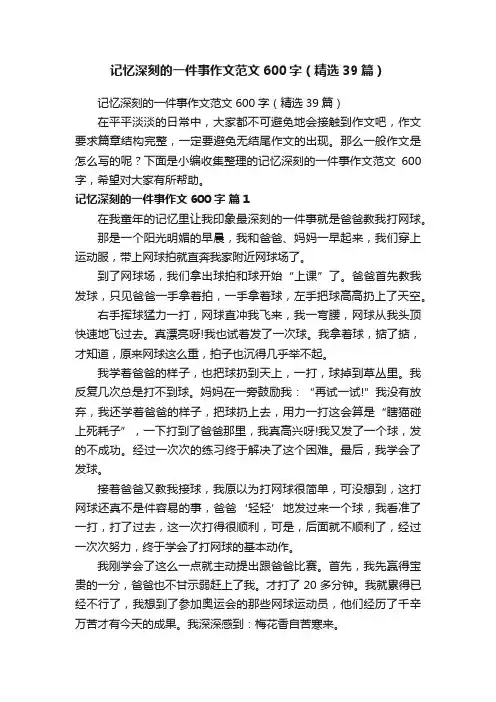 记忆深刻的一件事作文范文600字（精选39篇）

记忆深刻的一件事作文范文600字（精选39篇）

在平平淡淡的日常中，大家都不可避免地会接触到作文吧，作文要求篇章结构完整，一定要避免无结尾作文的出现。那么一般作文是怎么写的呢？下面是小编收集整理的记忆深刻的一件事作文范文 600字，希望对大家有所帮助。

记忆深刻的一件事作文600字 篇1

在我童年的记忆里让我印象最深刻的一件事就是爸爸教我打网球。

那是一个阳光明媚的早晨，我和爸爸、妈妈一早起来，我们穿上运动服，带上网球拍就直奔我家附近网球场了。

到了网球场，我们拿出球拍和球开始“上课”了。爸爸首先教我发球，只见爸爸一手拿着拍，一手拿着球，左手把球高高扔上了天空。

右手挥球猛力一打，网球直冲我飞来，我一弯腰，网球从我头顶快速地飞过去。真漂亮呀!我也试着发了一次球。我拿着球，掂了掂，才知道，原来网球这么重，拍子也沉得几乎举不起。

我学着爸爸的样子，也把球扔到天上，一打，球掉到草丛里。我反复几次总是打不到球。妈妈在一旁鼓励我：“再试一试!”我没有放弃，我还学着爸爸的样子，把球扔上去，用力一打这会算是“瞎猫碰上死耗子”，一下打到了爸爸那里，我真高兴呀!我又发了一个球，发的不成功。经过一次次的练习终于解决了这个困难。最后，我学会了发球。

接着爸爸又教我接球，我原以为打网球很简单，可没想到，这打网球还真不是件容易的事，爸爸‘轻轻’地发过来一个球，我看准了一打，打了过去，这一次打得很顺利，可是，后面就不顺利了，经过一次次努力，终于学会了打网球的基本动作。

我刚学会了这么一点就主动提出跟爸爸比赛。首先，我先赢得宝贵的一分，爸爸也不甘示弱赶上了我。才打了20多分钟。我就累得已经不行了，我想到了参加奥运会的那些网球运动员，他们经历了千辛万苦才有今天的成果。我深深感到：梅花香自苦寒来。